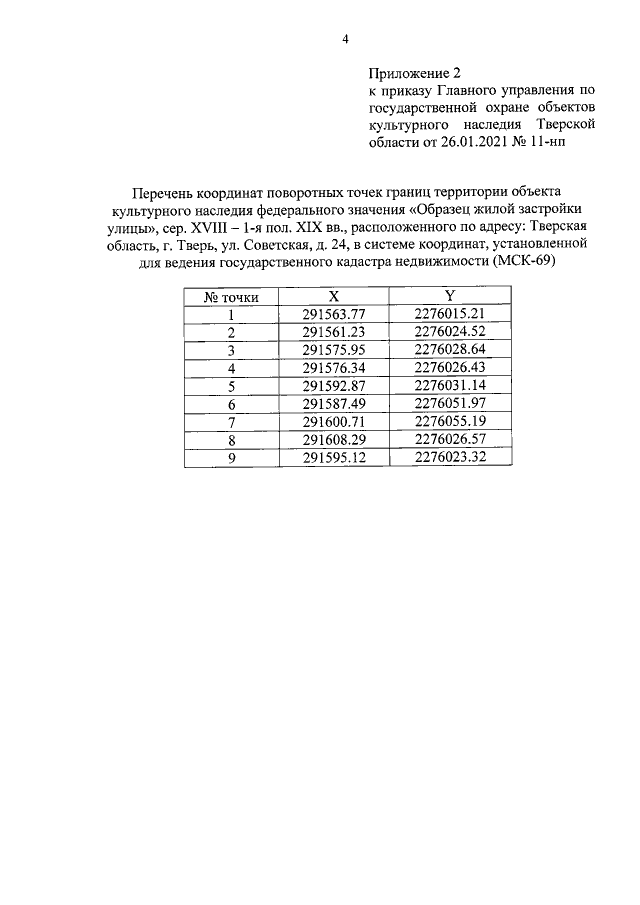 4

Приложение 2
к приказу Главного управления по государственной охране объектов культурного наследия Тверской области от 26.01.2021 № 11-нп

Перечень координат поворотных точек границ территории объекта культурного наследия федерального значения «Образец жилой застройки улицы», сер. XVIII – 1-я пол. XIX вв., расположенного по адресу: Тверская область, г. Тверь, ул. Советская, д. 24, в системе координат, установленной для ведения государственного кадастра недвижимости (МСК-69)

| № точки | X | Y |
|---|---|---|
| 1 | 291563.77 | 2276015.21 |
| 2 | 291561.23 | 2276024.52 |
| 3 | 291575.95 | 2276028.64 |
| 4 | 291576.34 | 2276026.43 |
| 5 | 291592.87 | 2276031.14 |
| 6 | 291587.49 | 2276051.97 |
| 7 | 291600.71 | 2276055.19 |
| 8 | 291608.29 | 2276026.57 |
| 9 | 291595.12 | 2276023.32 |